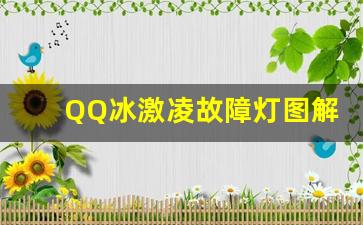 QQ冰激凌故障灯图解